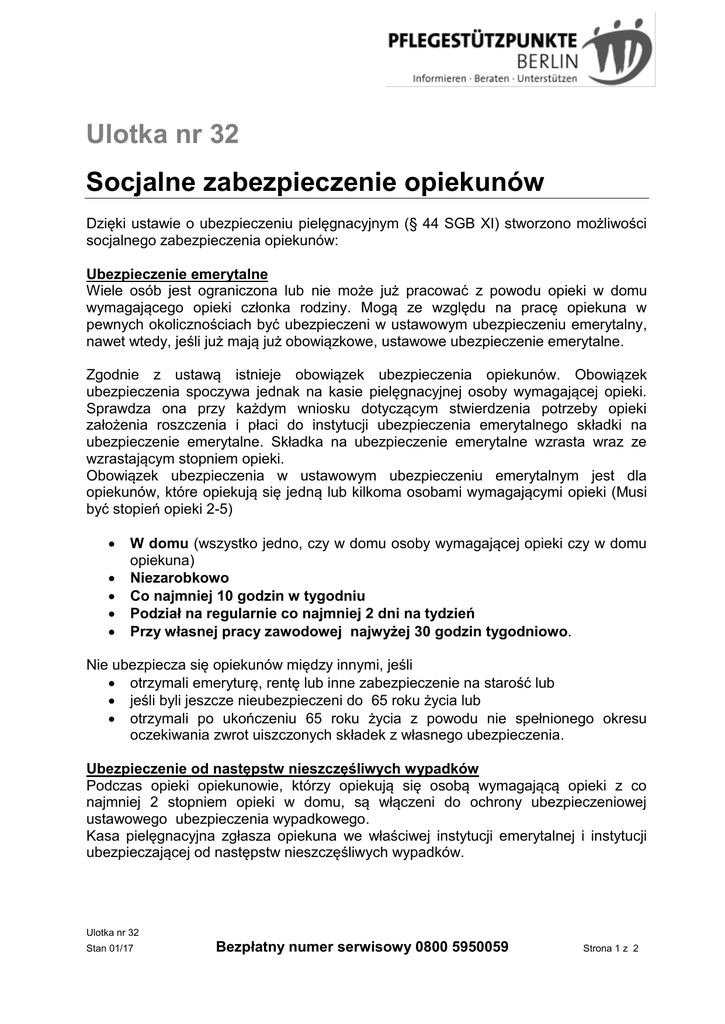 PFLEGESTÜTZPUNKTE
BERLIN
Informieren · Beraten · Unterstützen

Ulotka nr 32

Socjalne zabezpieczenie opiekunów

Dzięki ustawie o ubezpieczeniu pielęgnacyjnym (§ 44 SGB XI) stworzono możliwości socjalnego zabezpieczenia opiekunów:

Ubezpieczenie emerytalne
Wiele osób jest ograniczona lub nie może już pracować z powodu opieki w domu wymagającego opieki członka rodziny. Mogą ze względu na pracę opiekuna w pewnych okolicznościach być ubezpieczeni w ustawowym ubezpieczeniu emerytalny, nawet wtedy, jeśli już mają już obowiązkowe, ustawowe ubezpieczenie emerytalne.

Zgodnie z ustawą istnieje obowiązek ubezpieczenia opiekunów. Obowiązek ubezpieczenia spoczywa jednak na kasie pielęgnacyjnej osoby wymagającej opieki. Sprawdza ona przy każdym wniosku dotyczącym stwierdzenia potrzeby opieki założenia roszczenia i płaci do instytucji ubezpieczenia emerytalnego składki na ubezpieczenie emerytalne. Składka na ubezpieczenie emerytalne wzrasta wraz ze wzrastającym stopniem opieki.
Obowiązek ubezpieczenia w ustawowym ubezpieczeniu emerytalnym jest dla opiekunów, które opiekują się jedną lub kilkoma osobami wymagającymi opieki (Musi być stopień opieki 2-5)

• W domu (wszystko jedno, czy w domu osoby wymagającej opieki czy w domu opiekuna)
• Niezarobkowo
• Co najmniej 10 godzin w tygodniu
• Podział na regularnie co najmniej 2 dni na tydzień
• Przy własnej pracy zawodowej najwyżej 30 godzin tygodniowo.

Nie ubezpiecza się opiekunów między innymi, jeśli
• otrzymali emeryturę, rentę lub inne zabezpieczenie na starość lub
• jeśli byli jeszcze nieubezpieczeni do 65 roku życia lub
• otrzymali po ukończeniu 65 roku życia z powodu nie spełnionego okresu oczekiwania zwrot uiszczonych składek z własnego ubezpieczenia.

Ubezpieczenie od następstw nieszczęśliwych wypadków
Podczas opieki opiekunowie, którzy opiekują się osobą wymagającą opieki z co najmniej 2 stopniem opieki w domu, są włączeni do ochrony ubezpieczeniowej ustawowego ubezpieczenia wypadkowego.
Kasa pielęgnacyjna zgłasza opiekuna we właściwej instytucji emerytalnej i instytucji ubezpieczającej od następstw nieszczęśliwych wypadków.

Ulotka nr 32
Stan 01/17
Bezpłatny numer serwisowy 0800 5950059
Strona 1 z 2